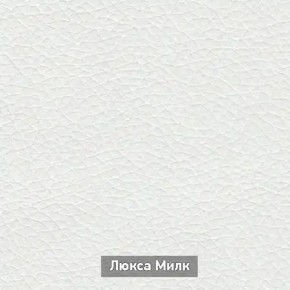 Люкса Милк